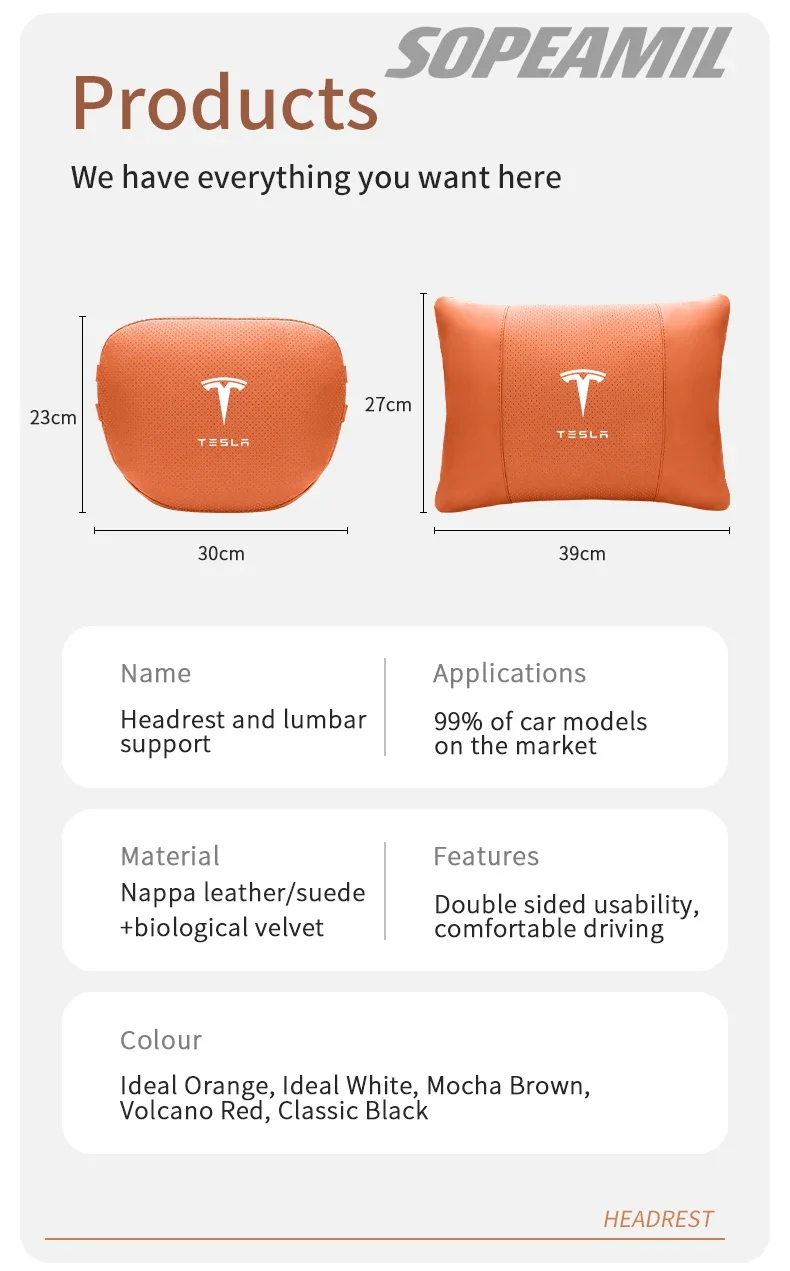 SOPEAMIL

Products

We have everything you want here

23cm

TESLA

30cm

27cm

TESLA

39cm

Name

Headrest and lumbar support

Applications

99% of car models on the market

Material

Nappa leather/suede +biological velvet

Features

Double sided usability, comfortable driving

Colour

Ideal Orange, Ideal White, Mocha Brown, Volcano Red, Classic Black

HEADREST